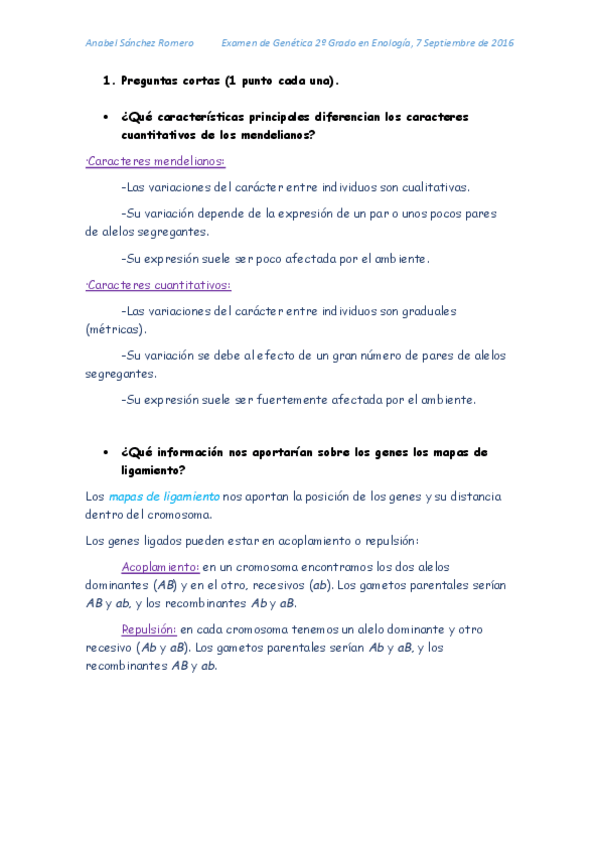 Anabel Sánchez Romero          Examen de Genética 2º Grado en Enología, 7 Septiembre de 2016

1. Preguntas cortas (1 punto cada una).

• ¿Qué características principales diferencian los caracteres cuantitativos de los mendelianos?

·Caracteres mendelianos:

-Las variaciones del carácter entre individuos son cualitativas.

-Su variación depende de la expresión de un par o unos pocos pares de alelos segregantes.

-Su expresión suele ser poco afectada por el ambiente.

·Caracteres cuantitativos:

-Las variaciones del carácter entre individuos son graduales (métricas).

-Su variación se debe al efecto de un gran número de pares de alelos segregantes.

-Su expresión suele ser fuertemente afectada por el ambiente.

• ¿Qué información nos aportarían sobre los genes los mapas de ligamiento?

Los mapas de ligamiento nos aportan la posición de los genes y su distancia dentro del cromosoma.

Los genes ligados pueden estar en acoplamiento o repulsión:

Acoplamiento: en un cromosoma encontramos los dos alelos dominantes (AB) y en el otro, recesivos (ab). Los gametos parentales serían AB y ab, y los recombinantes Ab y aB.

Repulsión: en cada cromosoma tenemos un alelo dominante y otro recesivo (Ab y aB). Los gametos parentales serían Ab y aB, y los recombinantes AB y ab.